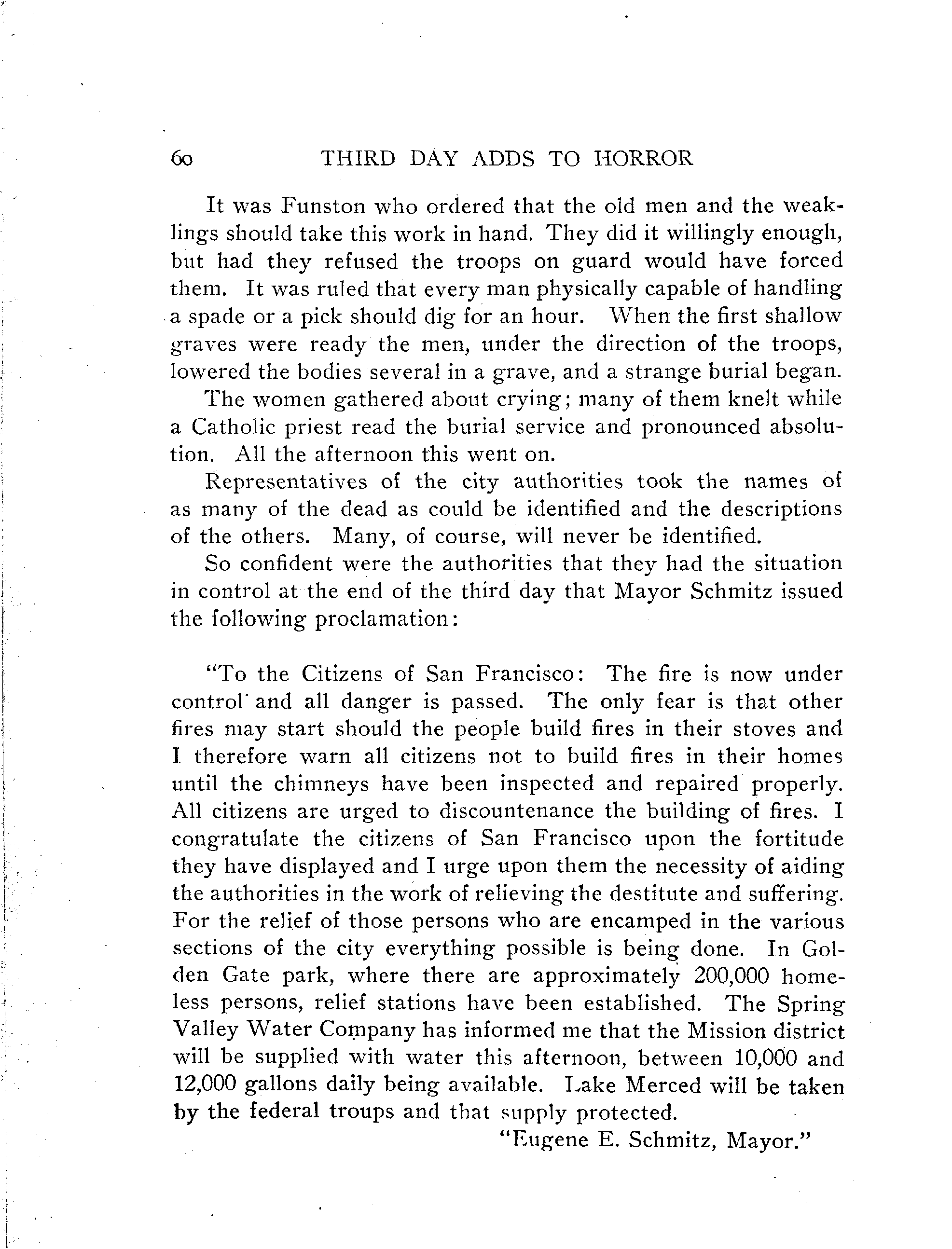 60 THIRD DAY ADDS TO HORROR

It was Funston who ordered that the old men and the weaklings should take this work in hand. They did it willingly enough, but had they refused the troops on guard would have forced them. It was ruled that every man physically capable of handling a spade or a pick should dig for an hour. When the first shallow graves were ready the men, under the direction of the troops, lowered the bodies several in a grave, and a strange burial began.

The women gathered about crying; many of them knelt while a Catholic priest read the burial service and pronounced absolution. All the afternoon this went on.

Representatives of the city authorities took the names of as many of the dead as could be identified and the descriptions of the others. Many, of course, will never be identified.

So confident were the authorities that they had the situation in control at the end of the third day that Mayor Schmitz issued the following proclamation:

"To the Citizens of San Francisco: The fire is now under control and all danger is passed. The only fear is that other fires may start should the people build fires in their stoves and I therefore warn all citizens not to build fires in their homes until the chimneys have been inspected and repaired properly. All citizens are urged to discountenance the building of fires. I congratulate the citizens of San Francisco upon the fortitude they have displayed and I urge upon them the necessity of aiding the authorities in the work of relieving the destitute and suffering. For the relief of those persons who are encamped in the various sections of the city everything possible is being done. In Golden Gate park, where there are approximately 200,000 homeless persons, relief stations have been established. The Spring Valley Water Company has informed me that the Mission district will be supplied with water this afternoon, between 10,000 and 12,000 gallons daily being available. Lake Merced will be taken by the federal troups and that supply protected.

"Eugene E. Schmitz, Mayor."